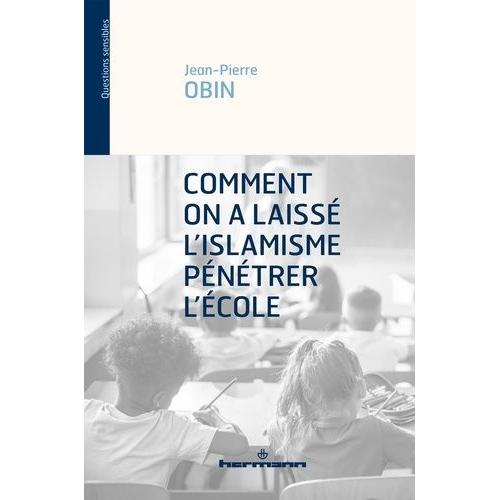 Questions sensibles

Jean-Pierre
OBIN

COMMENT ON A LAISSÉ L'ISLAMISME PÉNÉTRER L'ÉCOLE

hermann